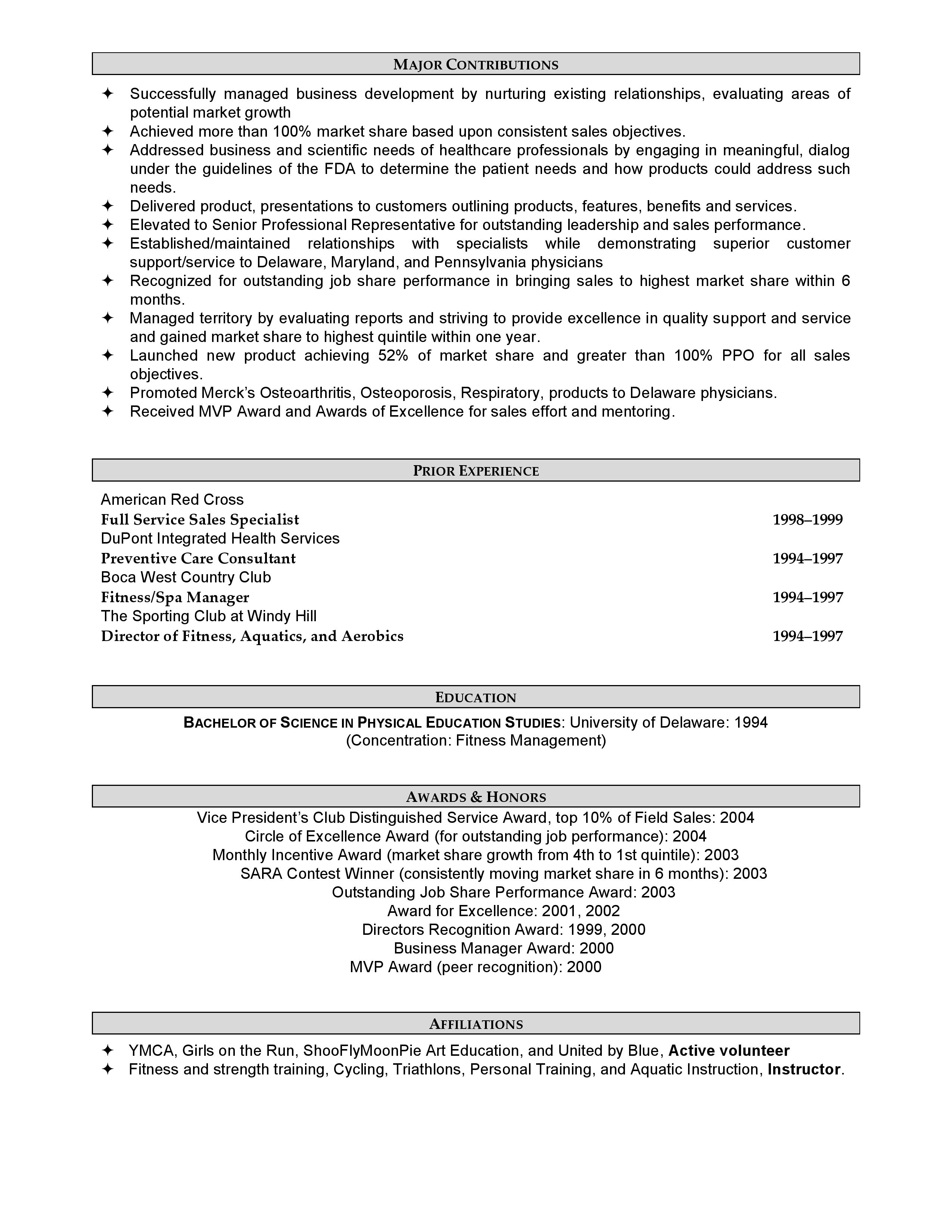 MAJOR CONTRIBUTIONS

✦ Successfully managed business development by nurturing existing relationships, evaluating areas of potential market growth
✦ Achieved more than 100% market share based upon consistent sales objectives.
✦ Addressed business and scientific needs of healthcare professionals by engaging in meaningful, dialog under the guidelines of the FDA to determine the patient needs and how products could address such needs.
✦ Delivered product, presentations to customers outlining products, features, benefits and services.
✦ Elevated to Senior Professional Representative for outstanding leadership and sales performance.
✦ Established/maintained relationships with specialists while demonstrating superior customer support/service to Delaware, Maryland, and Pennsylvania physicians
✦ Recognized for outstanding job share performance in bringing sales to highest market share within 6 months.
✦ Managed territory by evaluating reports and striving to provide excellence in quality support and service and gained market share to highest quintile within one year.
✦ Launched new product achieving 52% of market share and greater than 100% PPO for all sales objectives.
✦ Promoted Merck's Osteoarthritis, Osteoporosis, Respiratory, products to Delaware physicians.
✦ Received MVP Award and Awards of Excellence for sales effort and mentoring.

PRIOR EXPERIENCE

American Red Cross
Full Service Sales Specialist 1998–1999
DuPont Integrated Health Services
Preventive Care Consultant 1994–1997
Boca West Country Club
Fitness/Spa Manager 1994–1997
The Sporting Club at Windy Hill
Director of Fitness, Aquatics, and Aerobics 1994–1997

EDUCATION

BACHELOR OF SCIENCE IN PHYSICAL EDUCATION STUDIES: University of Delaware: 1994
(Concentration: Fitness Management)

AWARDS & HONORS

Vice President's Club Distinguished Service Award, top 10% of Field Sales: 2004
Circle of Excellence Award (for outstanding job performance): 2004
Monthly Incentive Award (market share growth from 4th to 1st quintile): 2003
SARA Contest Winner (consistently moving market share in 6 months): 2003
Outstanding Job Share Performance Award: 2003
Award for Excellence: 2001, 2002
Directors Recognition Award: 1999, 2000
Business Manager Award: 2000
MVP Award (peer recognition): 2000

AFFILIATIONS

✦ YMCA, Girls on the Run, ShooFlyMoonPie Art Education, and United by Blue, Active volunteer
✦ Fitness and strength training, Cycling, Triathlons, Personal Training, and Aquatic Instruction, Instructor.